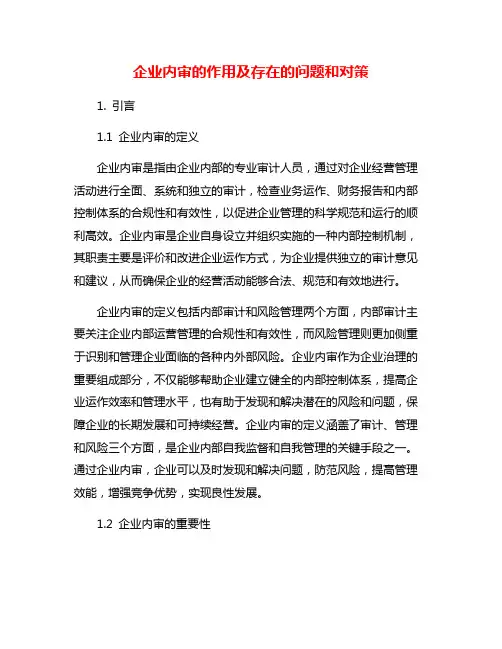 企业内审的作用及存在的问题和对策

1. 引言

1.1 企业内审的定义

企业内审是指由企业内部的专业审计人员，通过对企业经营管理活动进行全面、系统和独立的审计，检查业务运作、财务报告和内部控制体系的合规性和有效性，以促进企业管理的科学规范和运行的顺利高效。企业内审是企业自身设立并组织实施的一种内部控制机制，其职责主要是评价和改进企业运作方式，为企业提供独立的审计意见和建议，从而确保企业的经营活动能够合法、规范和有效地进行。

企业内审的定义包括内部审计和风险管理两个方面，内部审计主要关注企业内部运营管理的合规性和有效性，而风险管理则更加侧重于识别和管理企业面临的各种内外部风险。企业内审作为企业治理的重要组成部分，不仅能够帮助企业建立健全的内部控制体系，提高企业运作效率和管理水平，也有助于发现和解决潜在的风险和问题，保障企业的长期发展和可持续经营。企业内审的定义涵盖了审计、管理和风险三个方面，是企业内部自我监督和自我管理的关键手段之一。通过企业内审，企业可以及时发现和解决问题，防范风险，提高管理效能，增强竞争优势，实现良性发展。

1.2 企业内审的重要性